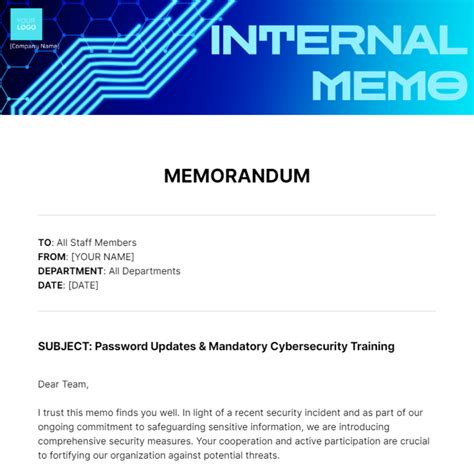 YOUR LOGO

[Company Name]

INTERNAL MEMO

MEMORANDUM

TO: All Staff Members
FROM: [YOUR NAME]
DEPARTMENT: All Departments
DATE: [DATE]

SUBJECT: Password Updates & Mandatory Cybersecurity Training

Dear Team,

I trust this memo finds you well. In light of a recent security incident and as part of our ongoing commitment to safeguarding sensitive information, we are introducing comprehensive security measures. Your cooperation and active participation are crucial to fortifying our organization against potential threats.